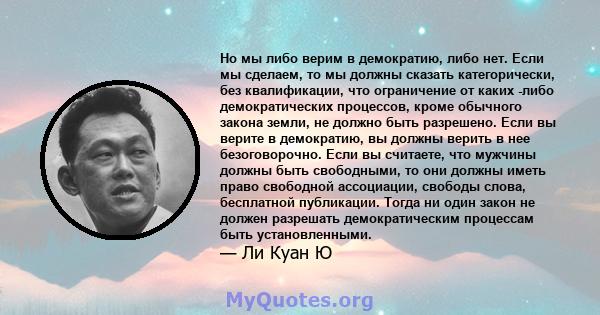 Но мы либо верим в демократию, либо нет. Если мы сделаем, то мы должны сказать категорически, без квалификации, что ограничение от каких -либо демократических процессов, кроме обычного закона земли, не должно быть разрешено. Если вы верите в демократию, вы должны верить в нее безоговорочно. Если вы считаете, что мужчины должны быть свободными, то они должны иметь право свободной ассоциации, свободы слова, бесплатной публикации. Тогда ни один закон не должен разрешать демократическим процессам быть установленными.

— Ли Куан Ю

MyQuotes.org